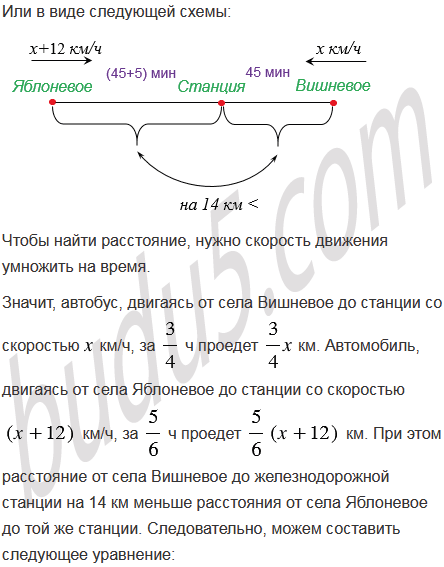 Или в виде следующей схемы:

$x+12$ км/ч

$x$ км/ч

(45+5) мин

45 мин

Яблоневое

Станция

Вишневое

на 14 км <

Чтобы найти расстояние, нужно скорость движения умножить на время.

Значит, автобус, двигаясь от села Вишневое до станции со скоростью $x$ км/ч, за $\frac{3}{4}$ ч проедет $\frac{3}{4}x$ км. Автомобиль, двигаясь от села Яблоневое до станции со скоростью $(x+12)$ км/ч, за $\frac{5}{6}$ ч проедет $\frac{5}{6}(x+12)$ км. При этом расстояние от села Вишневое до железнодорожной станции на 14 км меньше расстояния от села Яблоневое до той же станции. Следовательно, можем составить следующее уравнение:

budu5.com